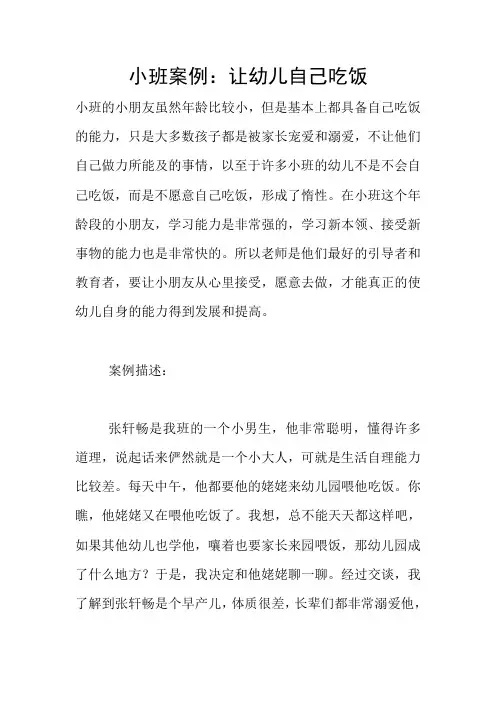 小班案例：让幼儿自己吃饭

小班的小朋友虽然年龄比较小，但是基本上都具备自己吃饭的能力，只是大多数孩子都是被家长宠爱和溺爱，不让他们自己做力所能及的事情，以至于许多小班的幼儿不是不会自己吃饭，而是不愿意自己吃饭，形成了惰性。在小班这个年龄段的小朋友，学习能力是非常强的，学习新本领、接受新事物的能力也是非常快的。所以老师是他们最好的引导者和教育者，要让小朋友从心里接受，愿意去做，才能真正的使幼儿自身的能力得到发展和提高。

案例描述：

张轩畅是我班的一个小男生，他非常聪明，懂得许多道理，说起话来俨然就是一个小大人，可就是生活自理能力比较差。每天中午，他都要他的姥姥来幼儿园喂他吃饭。你瞧，他姥姥又在喂他吃饭了。我想，总不能天天都这样吧，如果其他幼儿也学他，嚷着也要家长来园喂饭，那幼儿园成了什么地方？于是，我决定和他姥姥聊一聊。经过交谈，我了解到张轩畅是个早产儿，体质很差，长辈们都非常溺爱他，